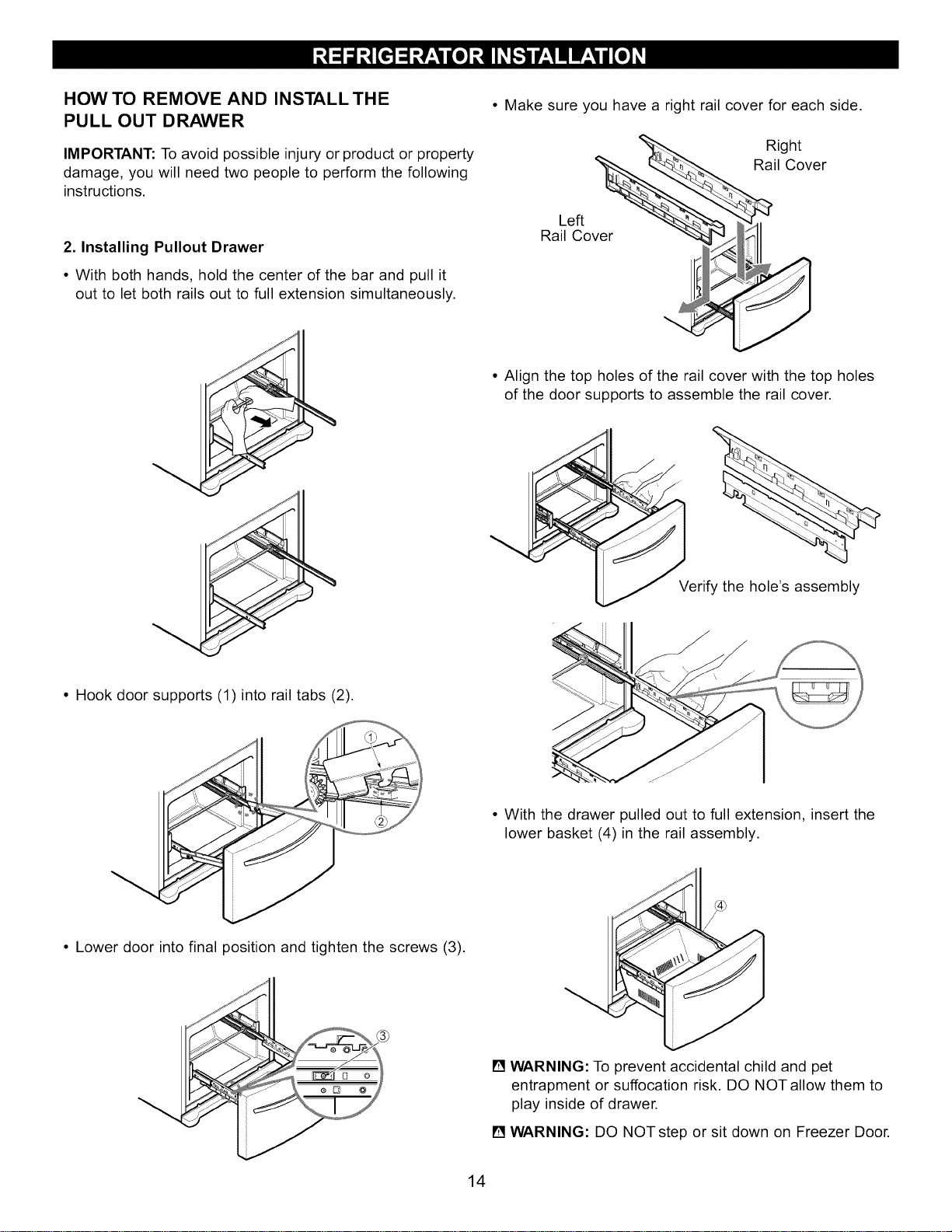 REFRIGERATOR INSTALLATION

HOW TO REMOVE AND INSTALL THE PULL OUT DRAWER

IMPORTANT: To avoid possible injury or product or property damage, you will need two people to perform the following instructions.

2. Installing Pullout Drawer

• With both hands, hold the center of the bar and pull it out to let both rails out to full extension simultaneously.

• Hook door supports (1) into rail tabs (2).

①

②

• Lower door into final position and tighten the screws (3).

③

• Make sure you have a right rail cover for each side.

Right Rail Cover

Left Rail Cover

• Align the top holes of the rail cover with the top holes of the door supports to assemble the rail cover.

Verify the hole's assembly

• With the drawer pulled out to full extension, insert the lower basket (4) in the rail assembly.

④

WARNING: To prevent accidental child and pet entrapment or suffocation risk. DO NOT allow them to play inside of drawer.

WARNING: DO NOT step or sit down on Freezer Door.

14